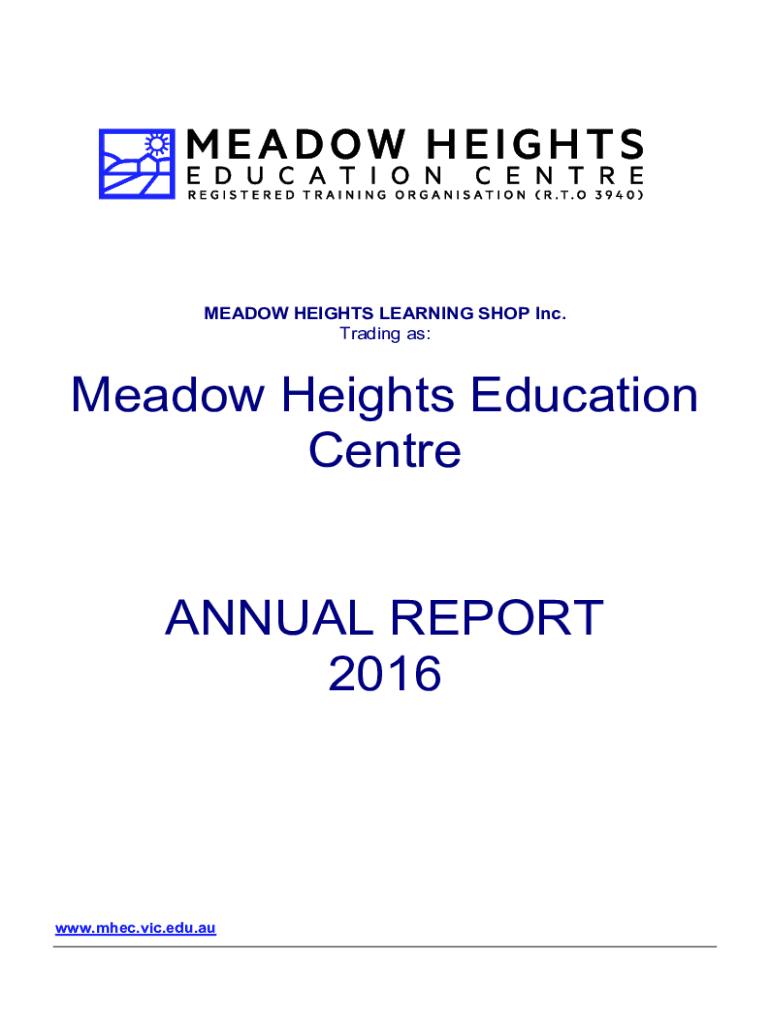 MEADOW HEIGHTS
EDUCATION CENTRE
REGISTERED TRAINING ORGANISATION (R.T.O 3940)

MEADOW HEIGHTS LEARNING SHOP Inc.
Trading as:

Meadow Heights Education Centre

ANNUAL REPORT
2016

www.mhec.vic.edu.au